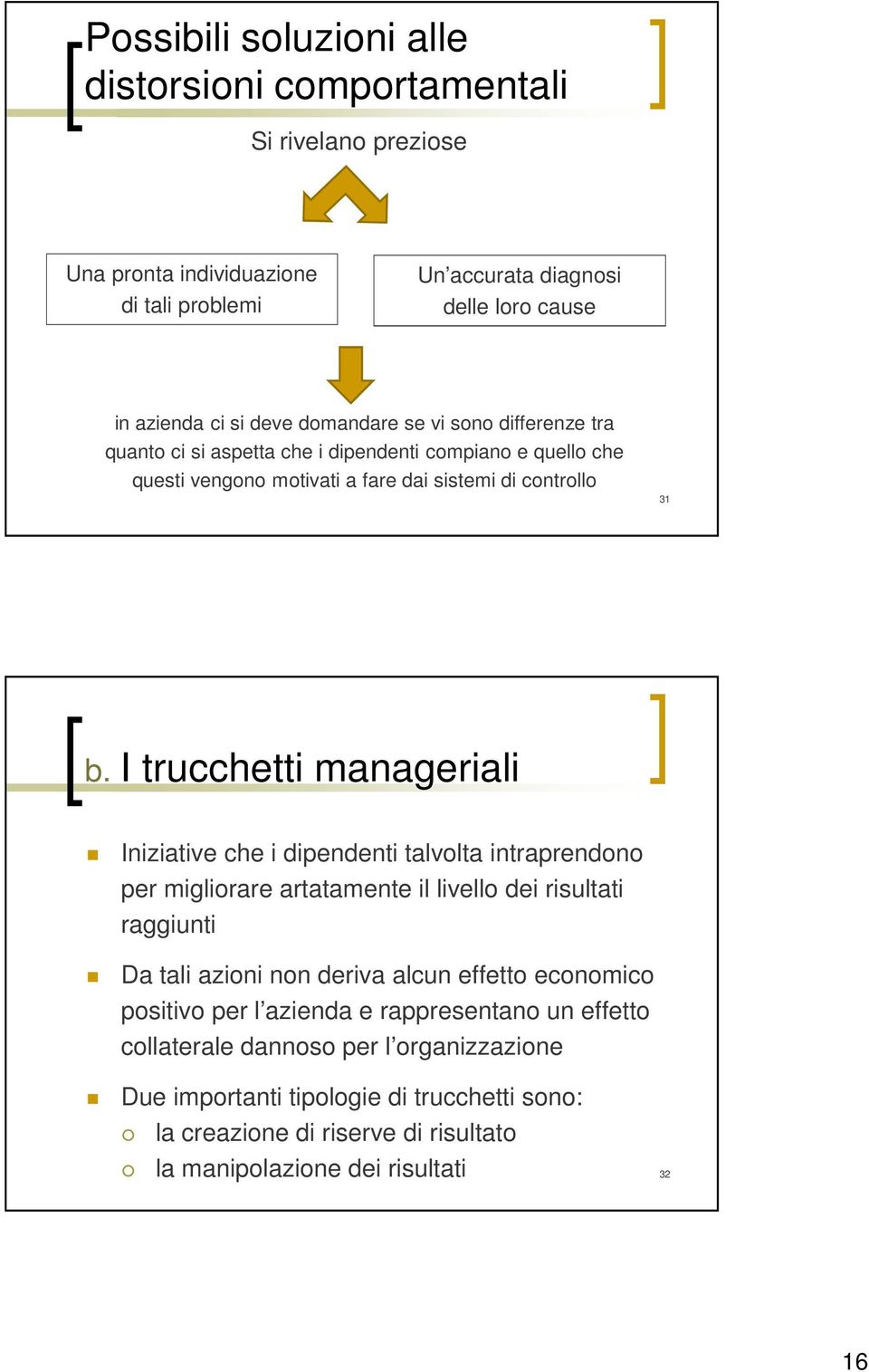 Possibili soluzioni alle distorsioni comportamentali

Si rivelano preziose

Una pronta individuazione di tali problemi

Un’accurata diagnosi delle loro cause

in azienda ci si deve domandare se vi sono differenze tra quanto ci si aspetta che i dipendenti compiano e quello che questi vengono motivati a fare dai sistemi di controllo

31

b. I trucchetti manageriali

Iniziative che i dipendenti talvolta intraprendono per migliorare artatamente il livello dei risultati raggiunti

Da tali azioni non deriva alcun effetto economico positivo per l’azienda e rappresentano un effetto collaterale dannoso per l’organizzazione

Due importanti tipologie di trucchetti sono:
la creazione di riserve di risultato
la manipolazione dei risultati

32

16